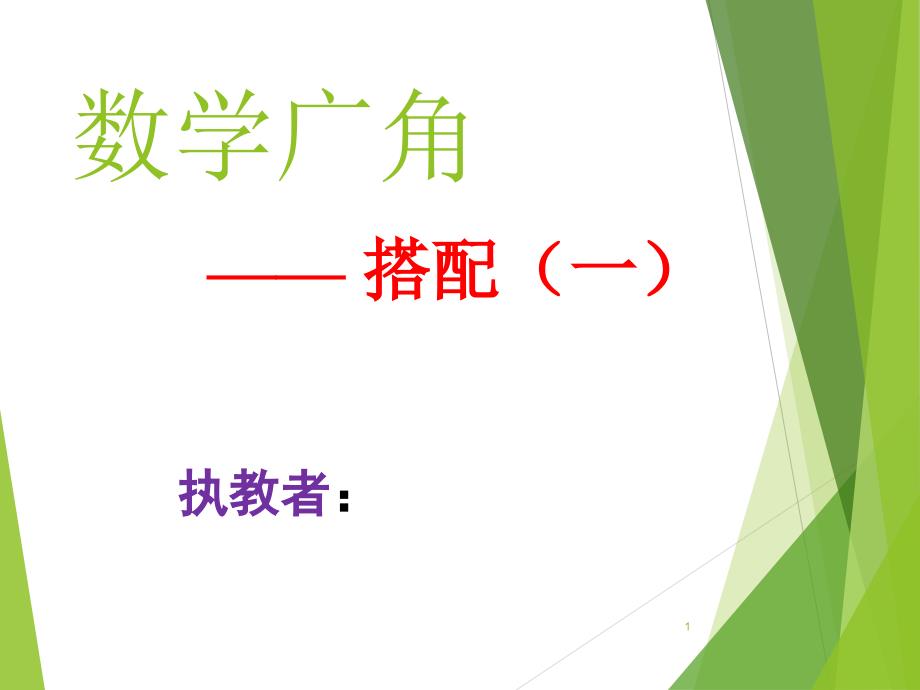 数学广角

—— 搭配（一）

执教者：

1